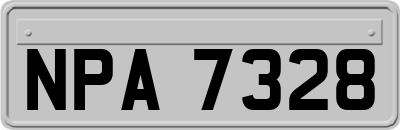 NPA 7328